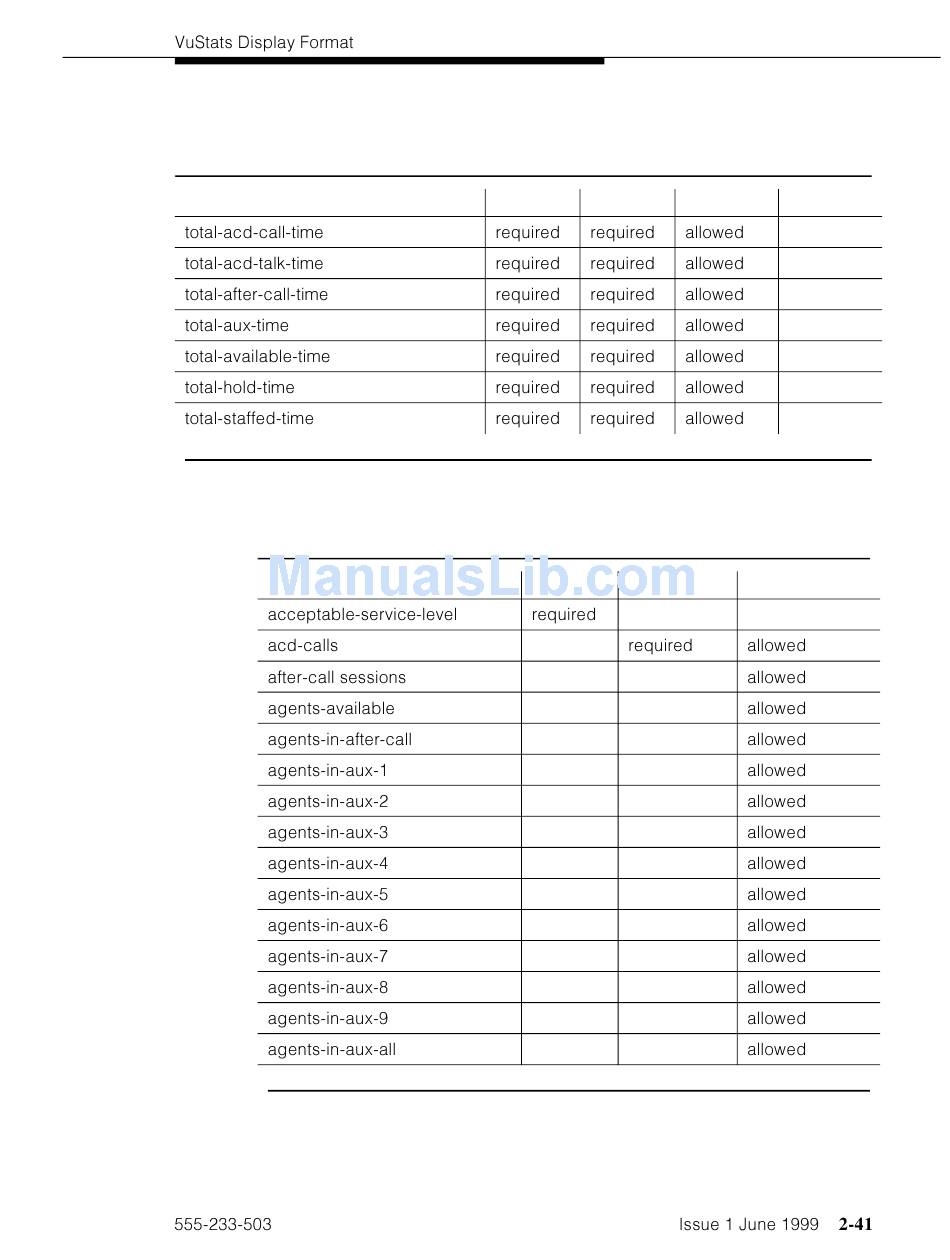 VuStats Display Format

|  |  |  |  |  |
|---|---|---|---|---|
| total-acd-call-time | required | required | allowed |  |
| total-acd-talk-time | required | required | allowed |  |
| total-after-call-time | required | required | allowed |  |
| total-aux-time | required | required | allowed |  |
| total-available-time | required | required | allowed |  |
| total-hold-time | required | required | allowed |  |
| total-staffed-time | required | required | allowed |  |

ManualsLib.com

|  |  |  |  |
|---|---|---|---|
| acceptable-service-level | required |  |  |
| acd-calls |  | required | allowed |
| after-call sessions |  |  | allowed |
| agents-available |  |  | allowed |
| agents-in-after-call |  |  | allowed |
| agents-in-aux-1 |  |  | allowed |
| agents-in-aux-2 |  |  | allowed |
| agents-in-aux-3 |  |  | allowed |
| agents-in-aux-4 |  |  | allowed |
| agents-in-aux-5 |  |  | allowed |
| agents-in-aux-6 |  |  | allowed |
| agents-in-aux-7 |  |  | allowed |
| agents-in-aux-8 |  |  | allowed |
| agents-in-aux-9 |  |  | allowed |
| agents-in-aux-all |  |  | allowed |

555-233-503 Issue 1 June 1999 2-41